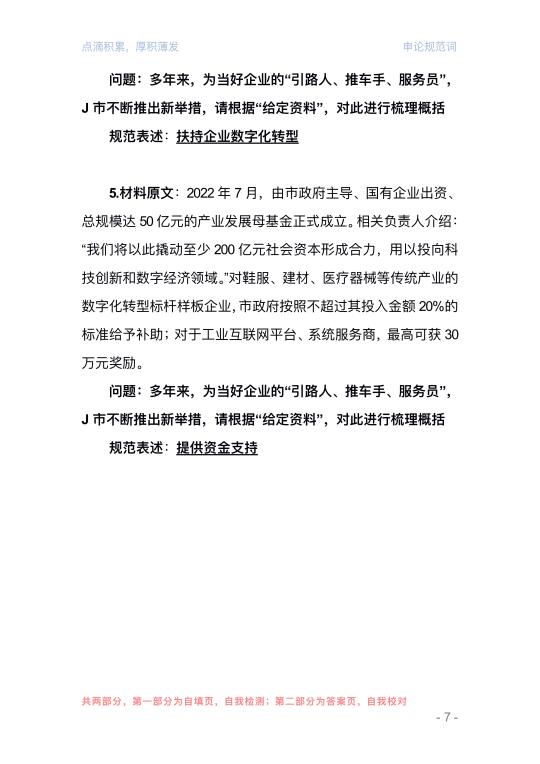 点滴积累，厚积薄发

申论规范词

问题：多年来，为当好企业的“引路人、推车手、服务员”，J 市不断推出新举措，请根据“给定资料”，对此进行梳理概括

规范表述：扶持企业数字化转型

5.材料原文：2022 年 7 月，由市政府主导、国有企业出资、总规模达 50 亿元的产业发展母基金正式成立。相关负责人介绍：“我们将以此撬动至少 200 亿元社会资本形成合力，用以投向科技创新和数字经济领域。”对鞋服、建材、医疗器械等传统产业的数字化转型标杆样板企业，市政府按照不超过其投入金额 20%的标准给予补助；对于工业互联网平台、系统服务商，最高可获 30 万元奖励。

问题：多年来，为当好企业的“引路人、推车手、服务员”，J 市不断推出新举措，请根据“给定资料”，对此进行梳理概括

规范表述：提供资金支持

共两部分，第一部分为自填页，自我检测；第二部分为答案页，自我校对

- 7 -